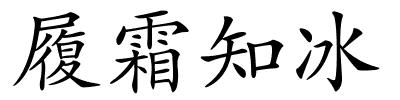 履霜知冰